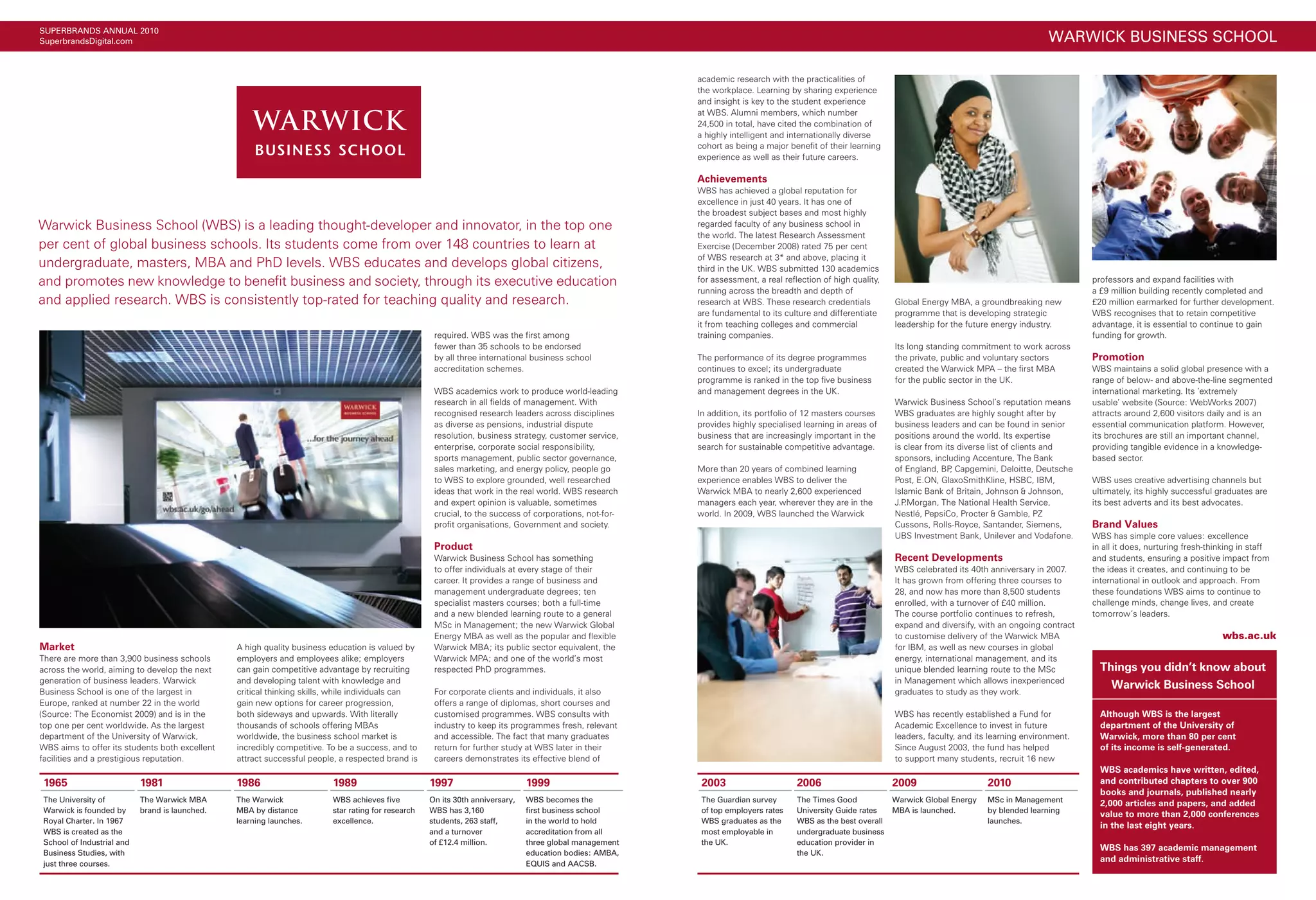 SUPERBRANDS ANNUAL 2010
SuperbrandsDigital.com

WARWICK BUSINESS SCHOOL

WARWICK
BUSINESS SCHOOL

Warwick Business School (WBS) is a leading thought-developer and innovator, in the top one per cent of global business schools. Its students come from over 148 countries to learn at undergraduate, masters, MBA and PhD levels. WBS educates and develops global citizens, and promotes new knowledge to benefit business and society, through its executive education and applied research. WBS is consistently top-rated for teaching quality and research.

WARWICK
...for the journey ahead
wbs.ac.uk/go/ahead

Market
There are more than 3,900 business schools across the world, aiming to develop the next generation of business leaders. Warwick Business School is one of the largest in Europe, ranked at number 22 in the world (Source: The Economist 2009) and is in the top one per cent worldwide. As the largest department of the University of Warwick, WBS aims to offer its students both excellent facilities and a prestigious reputation.

A high quality business education is valued by employers and employees alike; employers can gain competitive advantage by recruiting and developing talent with knowledge and critical thinking skills, while individuals can gain new options for career progression, both sideways and upwards. With literally thousands of schools offering MBAs worldwide, the business school market is incredibly competitive. To be a success, and to attract successful people, a respected brand is required. WBS was the first among fewer than 35 schools to be endorsed by all three international business school accreditation schemes.

WBS academics work to produce world-leading research in all fields of management. With recognised research leaders across disciplines as diverse as pensions, industrial dispute resolution, business strategy, customer service, enterprise, corporate social responsibility, sports management, public sector governance, sales marketing, and energy policy, people go to WBS to explore grounded, well researched ideas that work in the real world. WBS research and expert opinion is valuable, sometimes crucial, to the success of corporations, not-for-profit organisations, Government and society.

Product
Warwick Business School has something to offer individuals at every stage of their career. It provides a range of business and management undergraduate degrees; ten specialist masters courses; both a full-time and a new blended learning route to a general MSc in Management; the new Warwick Global Energy MBA as well as the popular and flexible Warwick MBA; its public sector equivalent, the Warwick MPA; and one of the world's most respected PhD programmes.

For corporate clients and individuals, it also offers a range of diplomas, short courses and customised programmes. WBS consults with industry to keep its programmes fresh, relevant and accessible. The fact that many graduates return for further study at WBS later in their careers demonstrates its effective blend of academic research with the practicalities of the workplace. Learning by sharing experience and insight is key to the student experience at WBS. Alumni members, which number 24,500 in total, have cited the combination of a highly intelligent and internationally diverse cohort as being a major benefit of their learning experience as well as their future careers.

Achievements
WBS has achieved a global reputation for excellence in just 40 years. It has one of the broadest subject bases and most highly regarded faculty of any business school in the world. The latest Research Assessment Exercise (December 2008) rated 75 per cent of WBS research at 3* and above, placing it third in the UK. WBS submitted 130 academics for assessment, a real reflection of high quality, running across the breadth and depth of research at WBS. These research credentials are fundamental to its culture and differentiate it from teaching colleges and commercial training companies.

The performance of its degree programmes continues to excel; its undergraduate programme is ranked in the top five business and management degrees in the UK.

In addition, its portfolio of 12 masters courses provides highly specialised learning in areas of business that are increasingly important in the search for sustainable competitive advantage.

More than 20 years of combined learning experience enables WBS to deliver the Warwick MBA to nearly 2,600 experienced managers each year, wherever they are in the world. In 2009, WBS launched the Warwick Global Energy MBA, a groundbreaking new programme that is developing strategic leadership for the future energy industry.

Its long standing commitment to work across the private, public and voluntary sectors created the Warwick MPA – the first MBA for the public sector in the UK.

Warwick Business School's reputation means WBS graduates are highly sought after by business leaders and can be found in senior positions around the world. Its expertise is clear from its diverse list of clients and sponsors, including Accenture, The Bank of England, BP, Capgemini, Deloitte, Deutsche Post, E.ON, GlaxoSmithKline, HSBC, IBM, Islamic Bank of Britain, Johnson & Johnson, J.P.Morgan, The National Health Service, Nestlé, PepsiCo, Procter & Gamble, PZ Cussons, Rolls-Royce, Santander, Siemens, UBS Investment Bank, Unilever and Vodafone.

Recent Developments
WBS celebrated its 40th anniversary in 2007. It has grown from offering three courses to 28, and now has more than 8,500 students enrolled, with a turnover of £40 million. The course portfolio continues to refresh, expand and diversify, with an ongoing contract to customise delivery of the Warwick MBA for IBM, as well as new courses in global energy, international management, and its unique blended learning route to the MSc in Management which allows inexperienced graduates to study as they work.

WBS has recently established a Fund for Academic Excellence to invest in future leaders, faculty, and its learning environment. Since August 2003, the fund has helped to support many students, recruit 16 new professors and expand facilities with a £9 million building recently completed and £20 million earmarked for further development. WBS recognises that to retain competitive advantage, it is essential to continue to gain funding for growth.

Promotion
WBS maintains a solid global presence with a range of below- and above-the-line segmented international marketing. Its 'extremely usable' website (Source: WebWorks 2007) attracts around 2,600 visitors daily and is an essential communication platform. However, its brochures are still an important channel, providing tangible evidence in a knowledge-based sector.

WBS uses creative advertising channels but ultimately, its highly successful graduates are its best adverts and its best advocates.

Brand Values
WBS has simple core values: excellence in all it does, nurturing fresh-thinking in staff and students, ensuring a positive impact from the ideas it creates, and continuing to be international in outlook and approach. From these foundations WBS aims to continue to challenge minds, change lives, and create tomorrow's leaders.

wbs.ac.uk

Things you didn't know about Warwick Business School

Although WBS is the largest department of the University of Warwick, more than 80 per cent of its income is self-generated.

WBS academics have written, edited, and contributed chapters to over 900 books and journals, published nearly 2,000 articles and papers, and added value to more than 2,000 conferences in the last eight years.

WBS has 397 academic management and administrative staff.

1965
The University of Warwick is founded by Royal Charter. In 1967 WBS is created as the School of Industrial and Business Studies, with just three courses.

1981
The Warwick MBA brand is launched.

1986
The Warwick MBA by distance learning launches.

1989
WBS achieves five star rating for research excellence.

1997
On its 30th anniversary, WBS has 3,160 students, 263 staff, and a turnover of £12.4 million.

1999
WBS becomes the first business school in the world to hold accreditation from all three global management education bodies: AMBA, EQUIS and AACSB.

2003
The Guardian survey of top employers rates WBS graduates as the most employable in the UK.

2006
The Times Good University Guide rates WBS as the best overall undergraduate business education provider in the UK.

2009
Warwick Global Energy MBA is launched.

2010
MSc in Management by blended learning launches.